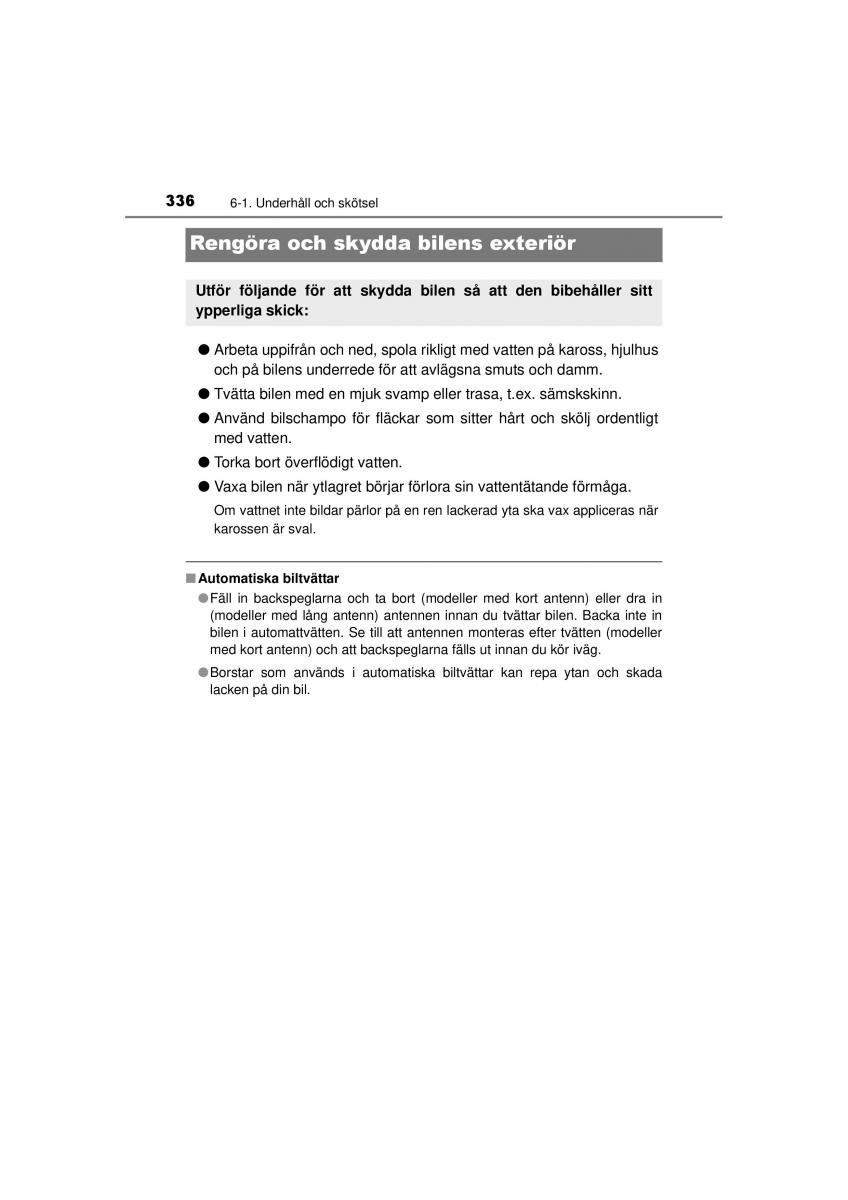 336 6-1. Underhåll och skötsel

Rengöra och skydda bilens exteriör

Utför följande för att skydda bilen så att den bibehåller sitt ypperliga skick:

● Arbeta uppifrån och ned, spola rikligt med vatten på kaross, hjulhus och på bilens underrede för att avlägsna smuts och damm.

● Tvätta bilen med en mjuk svamp eller trasa, t.ex. sämskskinn.

● Använd bilschampo för fläckar som sitter hårt och skölj ordentligt med vatten.

● Torka bort överflödigt vatten.

● Vaxa bilen när ytlagret börjar förlora sin vattentätande förmåga.

Om vattnet inte bildar pärlor på en ren lackerad yta ska vax appliceras när karossen är sval.

■ Automatiska biltvättar

● Fäll in backspeglarna och ta bort (modeller med kort antenn) eller dra in (modeller med lång antenn) antennen innan du tvättar bilen. Backa inte in bilen i automattvätten. Se till att antennen monteras efter tvätten (modeller med kort antenn) och att backspeglarna fälls ut innan du kör iväg.

● Borstar som används i automatiska biltvättar kan repa ytan och skada lacken på din bil.